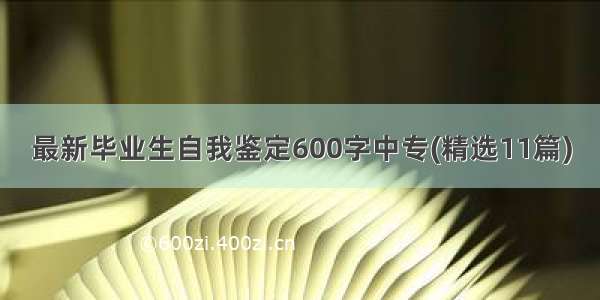 最新毕业生自我鉴定600字中专(精选11篇)

©600zi.400zi.cn